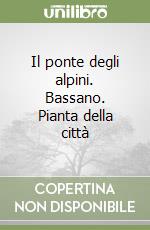 unilibro

Il ponte degli alpini. Bassano. Pianta della città

COPERTINA NON DISPONIBILE